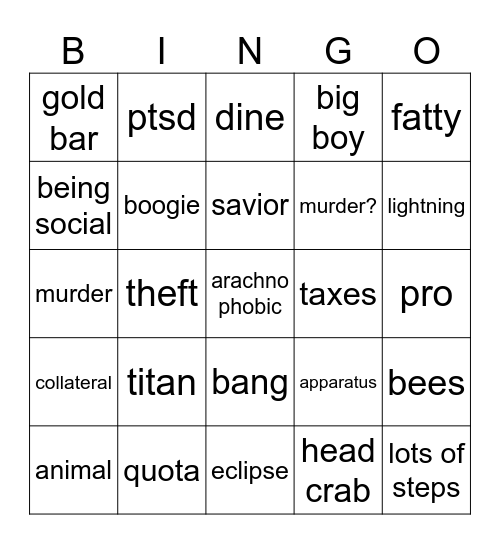 | B | I | N | G | O |
|---|---|---|---|---|
| gold bar | ptsd | dine | big boy | fatty |
| being social | boogie | savior | murder? | lightning |
| murder | theft | arachno phobic | taxes | pro |
| collateral | titan | bang | apparatus | bees |
| animal | quota | eclipse | head crab | lots of steps |